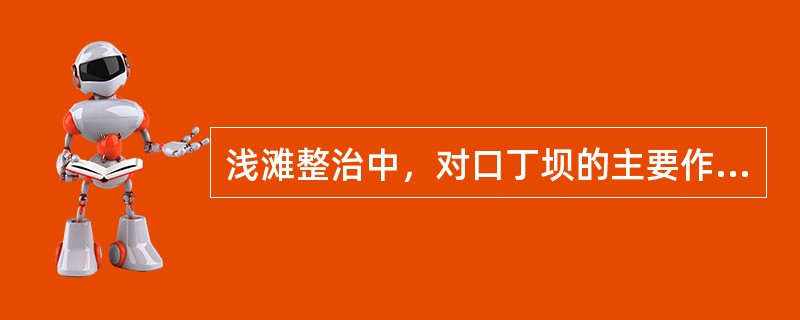 浅滩整治中，对口丁坝的主要作...